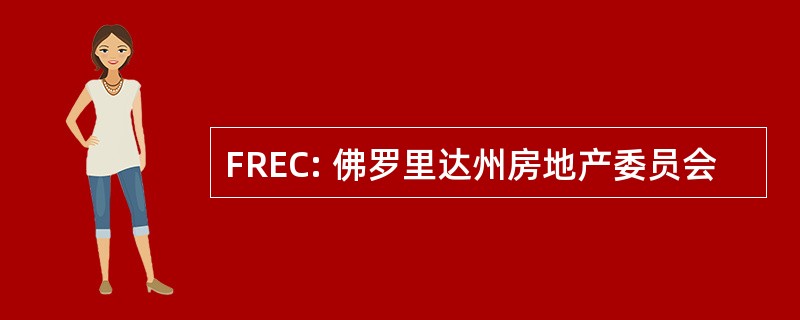 FREC: 佛罗里达州房地产委员会